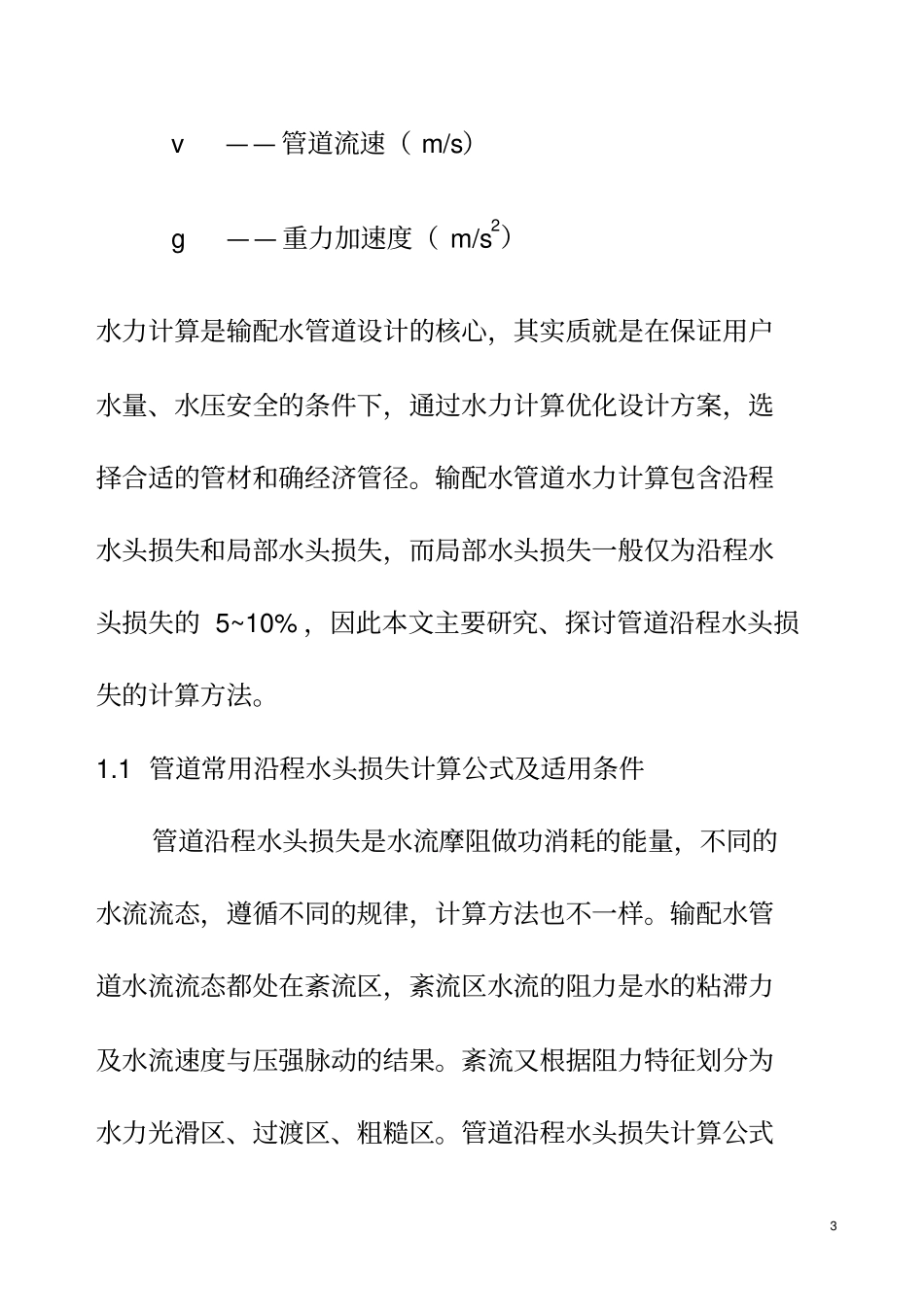 v ——管道流速（ m/s）

g ——重力加速度（ $m/s^2$）

水力计算是输配水管道设计的核心，其实质就是在保证用户水量、水压安全的条件下，通过水力计算优化设计方案，选择合适的管材和确经济管径。输配水管道水力计算包含沿程水头损失和局部水头损失，而局部水头损失一般仅为沿程水头损失的 5~10%，因此本文主要研究、探讨管道沿程水头损失的计算方法。

1.1 管道常用沿程水头损失计算公式及适用条件

管道沿程水头损失是水流摩阻做功消耗的能量，不同的水流流态，遵循不同的规律，计算方法也不一样。输配水管道水流流态都处在紊流区，紊流区水流的阻力是水的粘滞力及水流速度与压强脉动的结果。紊流又根据阻力特征划分为水力光滑区、过渡区、粗糙区。管道沿程水头损失计算公式

3